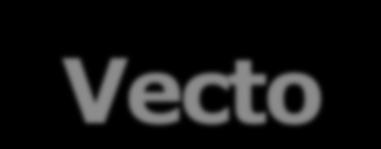 Vecto